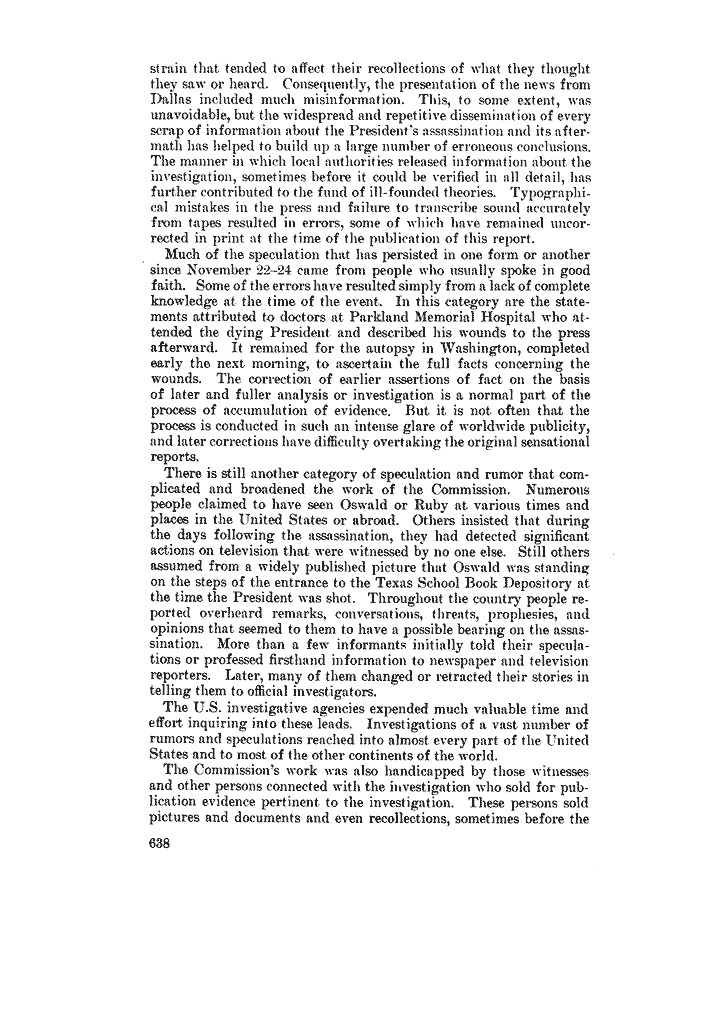 strain that tended to affect their recollections of what they thought they saw or heard. Consequently, the presentation of the news from Dallas included much misinformation. This, to some extent, was unavoidable, but the widespread and repetitive dissemination of every scrap of information about the President's assassination and its aftermath has helped to build up a large number of erroneous conclusions. The manner in which local authorities released information about the investigation, sometimes before it could be verified in all detail, has further contributed to the fund of ill-founded theories. Typographical mistakes in the press and failure to transcribe sound accurately from tapes resulted in errors, some of which have remained uncorrected in print at the time of the publication of this report.

Much of the speculation that has persisted in one form or another since November 22–24 came from people who usually spoke in good faith. Some of the errors have resulted simply from a lack of complete knowledge at the time of the event. In this category are the statements attributed to doctors at Parkland Memorial Hospital who attended the dying President and described his wounds to the press afterward. It remained for the autopsy in Washington, completed early the next morning, to ascertain the full facts concerning the wounds. The correction of earlier assertions of fact on the basis of later and fuller analysis or investigation is a normal part of the process of accumulation of evidence. But it is not often that the process is conducted in such an intense glare of worldwide publicity, and later corrections have difficulty overtaking the original sensational reports.

There is still another category of speculation and rumor that complicated and broadened the work of the Commission. Numerous people claimed to have seen Oswald or Ruby at various times and places in the United States or abroad. Others insisted that during the days following the assassination, they had detected significant actions on television that were witnessed by no one else. Still others assumed from a widely published picture that Oswald was standing on the steps of the entrance to the Texas School Book Depository at the time the President was shot. Throughout the country people reported overheard remarks, conversations, threats, prophesies, and opinions that seemed to them to have a possible bearing on the assassination. More than a few informants initially told their speculations or professed firsthand information to newspaper and television reporters. Later, many of them changed or retracted their stories in telling them to official investigators.

The U.S. investigative agencies expended much valuable time and effort inquiring into these leads. Investigations of a vast number of rumors and speculations reached into almost every part of the United States and to most of the other continents of the world.

The Commission's work was also handicapped by those witnesses and other persons connected with the investigation who sold for publication evidence pertinent to the investigation. These persons sold pictures and documents and even recollections, sometimes before the

638